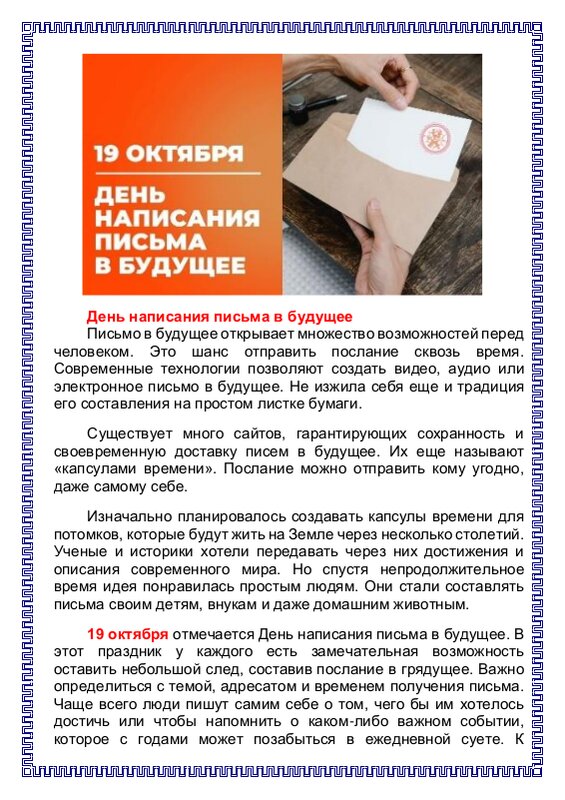 19 ОКТЯБРЯ

ДЕНЬ НАПИСАНИЯ ПИСЬМА В БУДУЩЕЕ

День написания письма в будущее

Письмо в будущее открывает множество возможностей перед человеком. Это шанс отправить послание сквозь время. Современные технологии позволяют создать видео, аудио или электронное письмо в будущее. Не изжила себя еще и традиция его составления на простом листке бумаги.

Существует много сайтов, гарантирующих сохранность и своевременную доставку писем в будущее. Их еще называют «капсулами времени». Послание можно отправить кому угодно, даже самому себе.

Изначально планировалось создавать капсулы времени для потомков, которые будут жить на Земле через несколько столетий. Ученые и историки хотели передавать через них достижения и описания современного мира. Но спустя непродолжительное время идея понравилась простым людям. Они стали составлять письма своим детям, внукам и даже домашним животным.

19 октября отмечается День написания письма в будущее. В этот праздник у каждого есть замечательная возможность оставить небольшой след, составив послание в грядущее. Важно определиться с темой, адресатом и временем получения письма. Чаще всего люди пишут самим себе о том, чего бы им хотелось достичь или чтобы напомнить о каком-либо важном событии, которое с годами может позабыться в ежедневной суете. К